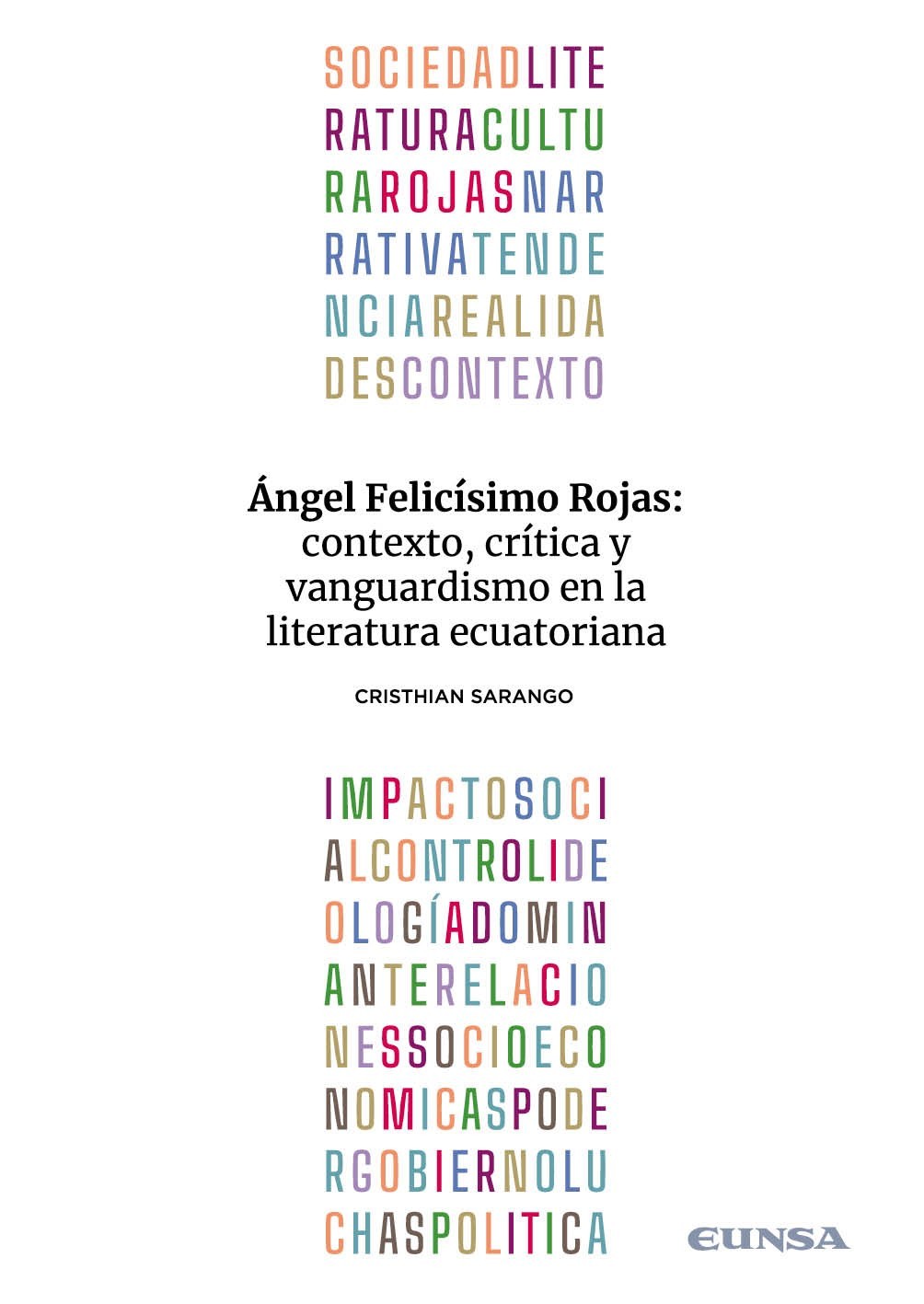 SOCIEDADLITE
RATURACULTU
RAROJASNAR
RATIVATENDE
NCIAREALIDA
DESCONTEXTO

Ángel Felicísimo Rojas: contexto, crítica y vanguardismo en la literatura ecuatoriana

CRISTHIAN SARANGO

IMPACTOSOCI
ALCONTROLIDE
OLOGÍADOMIN
ANTERELACIO
NESSOCIOECO
NOMICASPODE
RGOBIERNOLU
CHASPOLITICA

EUNSA